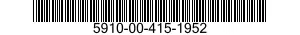 5910-00-415-1952